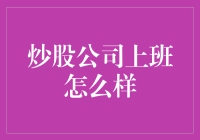 炒股公司上班怎么样